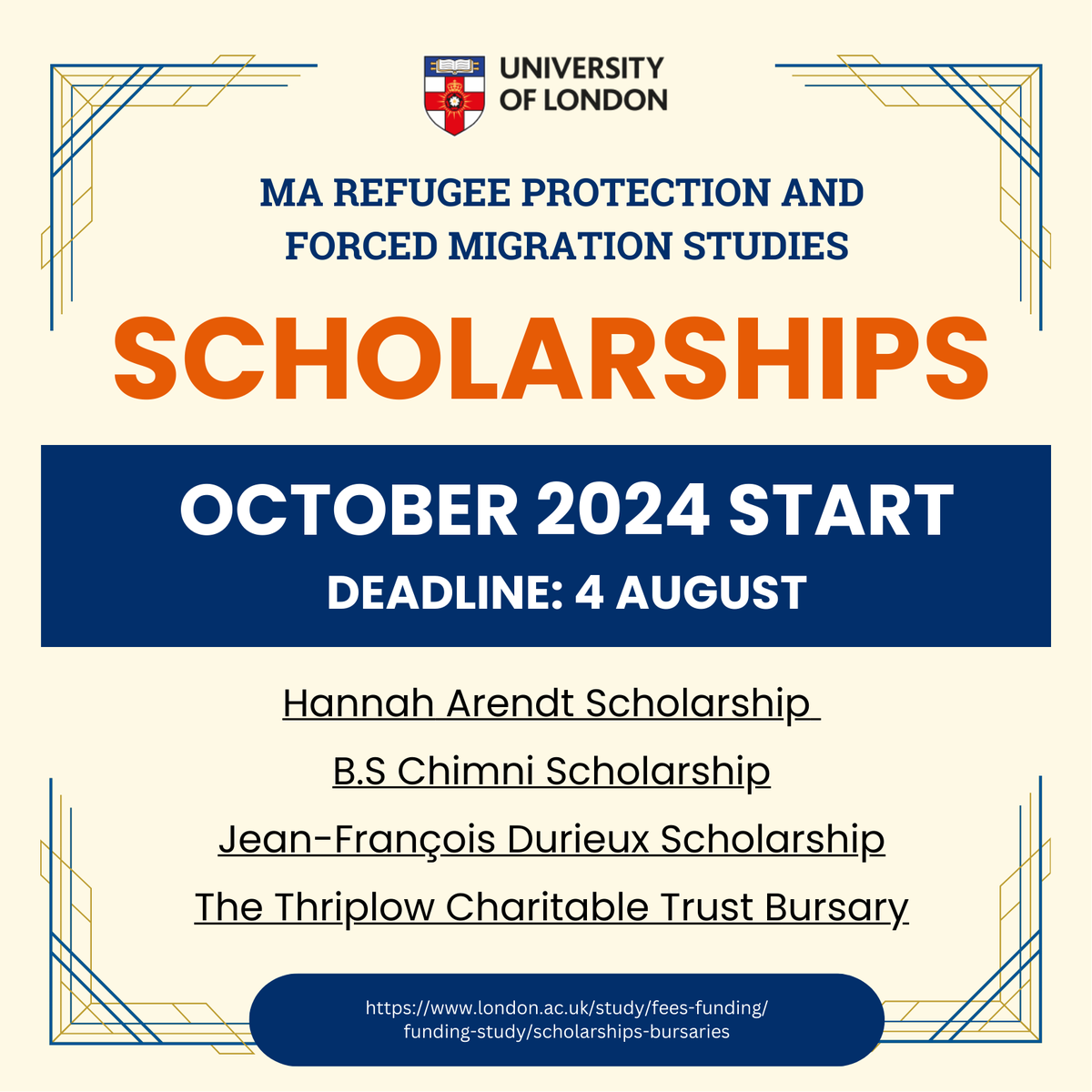 UNIVERSITY OF LONDON

MA REFUGEE PROTECTION AND FORCED MIGRATION STUDIES

SCHOLARSHIPS

OCTOBER 2024 START

DEADLINE: 4 AUGUST

Hannah Arendt Scholarship

B.S Chimni Scholarship

Jean-François Durieux Scholarship

The Thriplow Charitable Trust Bursary

https://www.london.ac.uk/study/fees-funding/funding-study/scholarships-bursaries